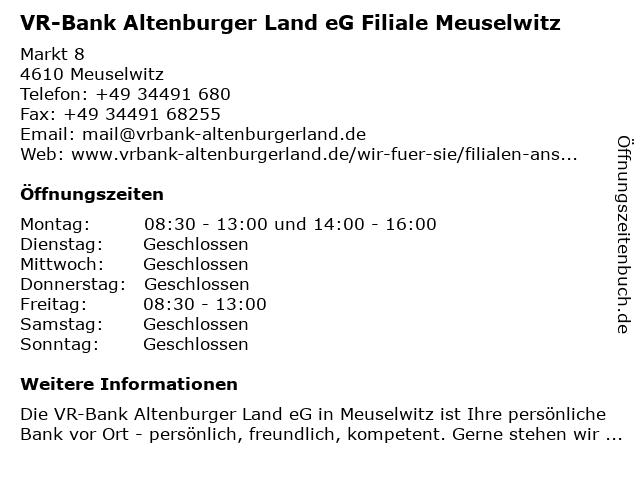 VR-Bank Altenburger Land eG Filiale Meuselwitz

Markt 8
4610 Meuselwitz
Telefon: +49 34491 680
Fax: +49 34491 68255
Email: mail@vrbank-altenburgerland.de
Web: www.vrbank-altenburgerland.de/wir-fuer-sie/filialen-ans...

Öffnungszeiten

| | |
|---|---|
| Montag: | 08:30 - 13:00 und 14:00 - 16:00 |
| Dienstag: | Geschlossen |
| Mittwoch: | Geschlossen |
| Donnerstag: | Geschlossen |
| Freitag: | 08:30 - 13:00 |
| Samstag: | Geschlossen |
| Sonntag: | Geschlossen |

Weitere Informationen

Die VR-Bank Altenburger Land eG in Meuselwitz ist Ihre persönliche Bank vor Ort - persönlich, freundlich, kompetent. Gerne stehen wir ...

Öffnungszeitenbuch.de